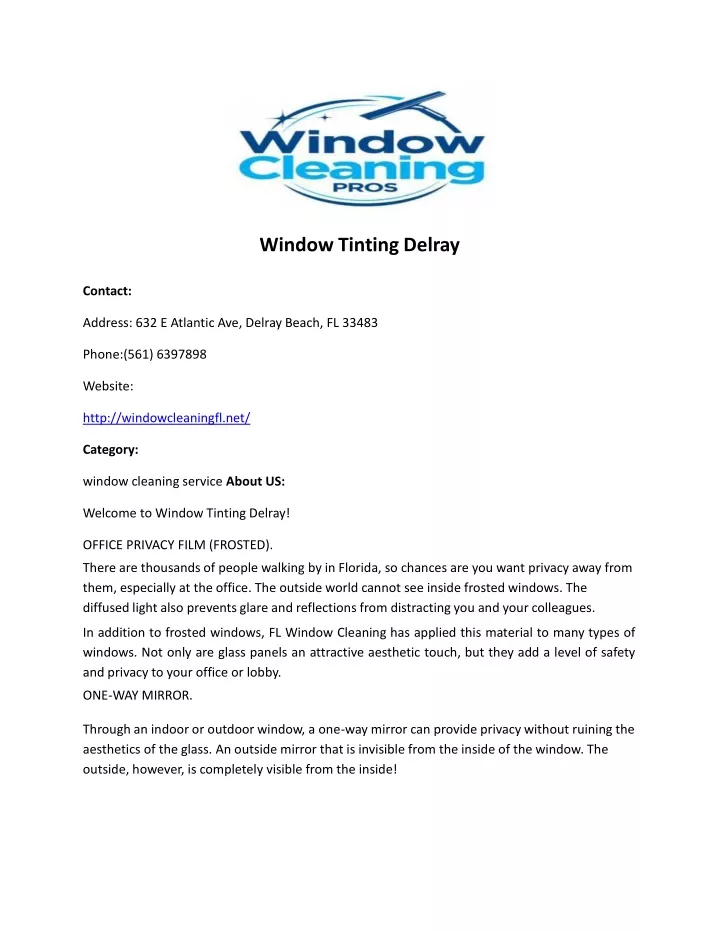 Window Cleaning PROS

Window Tinting Delray

Contact:

Address: 632 E Atlantic Ave, Delray Beach, FL 33483

Phone:(561) 6397898

Website:

http://windowcleaningfl.net/

Category:

window cleaning service About US:

Welcome to Window Tinting Delray!

OFFICE PRIVACY FILM (FROSTED).
There are thousands of people walking by in Florida, so chances are you want privacy away from them, especially at the office. The outside world cannot see inside frosted windows. The diffused light also prevents glare and reflections from distracting you and your colleagues.

In addition to frosted windows, FL Window Cleaning has applied this material to many types of windows. Not only are glass panels an attractive aesthetic touch, but they add a level of safety and privacy to your office or lobby.
ONE-WAY MIRROR.

Through an indoor or outdoor window, a one-way mirror can provide privacy without ruining the aesthetics of the glass. An outside mirror that is invisible from the inside of the window. The outside, however, is completely visible from the inside!